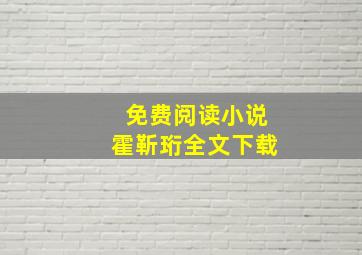 免费阅读小说
霍靳珩全文下载